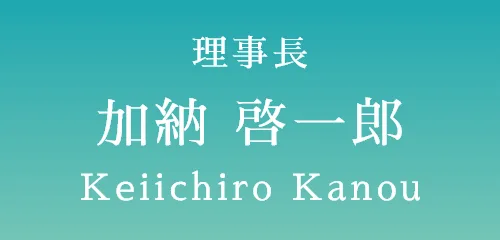 理事長
加納 啓一郎
Keiichiro Kanou